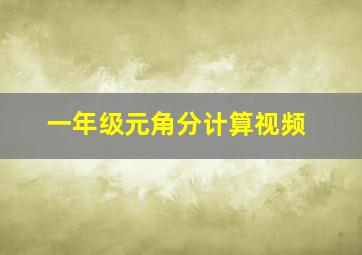 一年级元角分计算视频